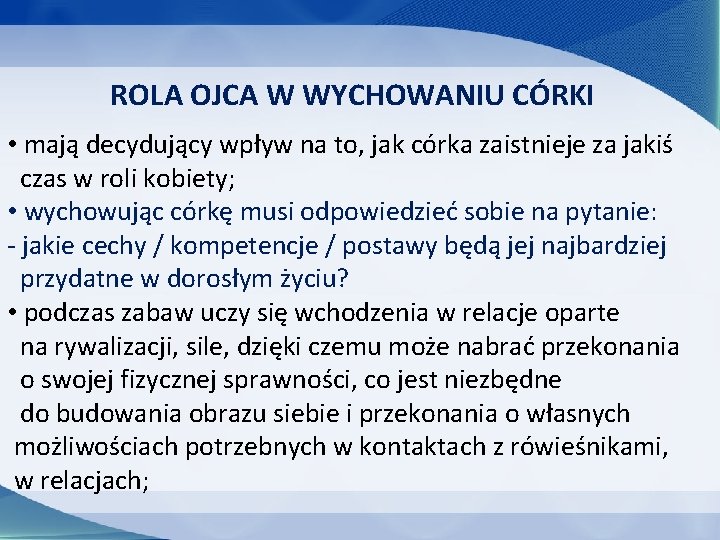 ROLA OJCA W WYCHOWANIU CÓRKI

• mają decydujący wpływ na to, jak córka zaistnieje za jakiś czas w roli kobiety;

• wychowując córkę musi odpowiedzieć sobie na pytanie:

- jakie cechy / kompetencje / postawy będą jej najbardziej przydatne w dorosłym życiu?

• podczas zabaw uczy się wchodzenia w relacje oparte na rywalizacji, sile, dzięki czemu może nabrać przekonania o swojej fizycznej sprawności, co jest niezbędne do budowania obrazu siebie i przekonania o własnych możliwościach potrzebnych w kontaktach z rówieśnikami, w relacjach;